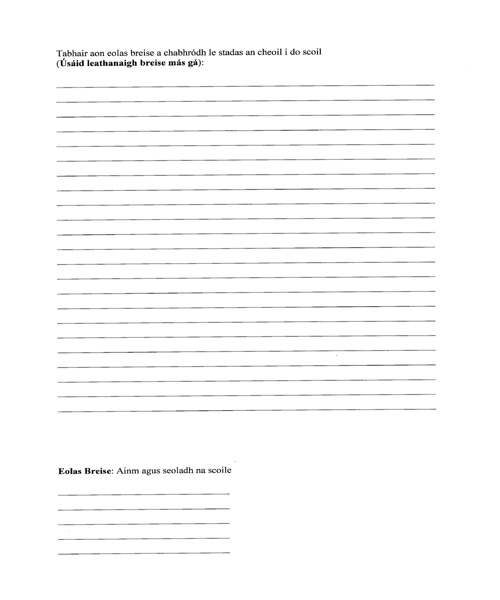 Tabhair aon eolas breise a chabhródh le stadas an cheoil i do scoil
(Úsáid leathanaigh breise más gá):

____
____
____
____
____
____
____
____
____
____
____
____
____
____
____
____
____
____
____
____
____
____
____

Eolas Breise: Ainm agus seoladh na scoile

____
____
____
____
____